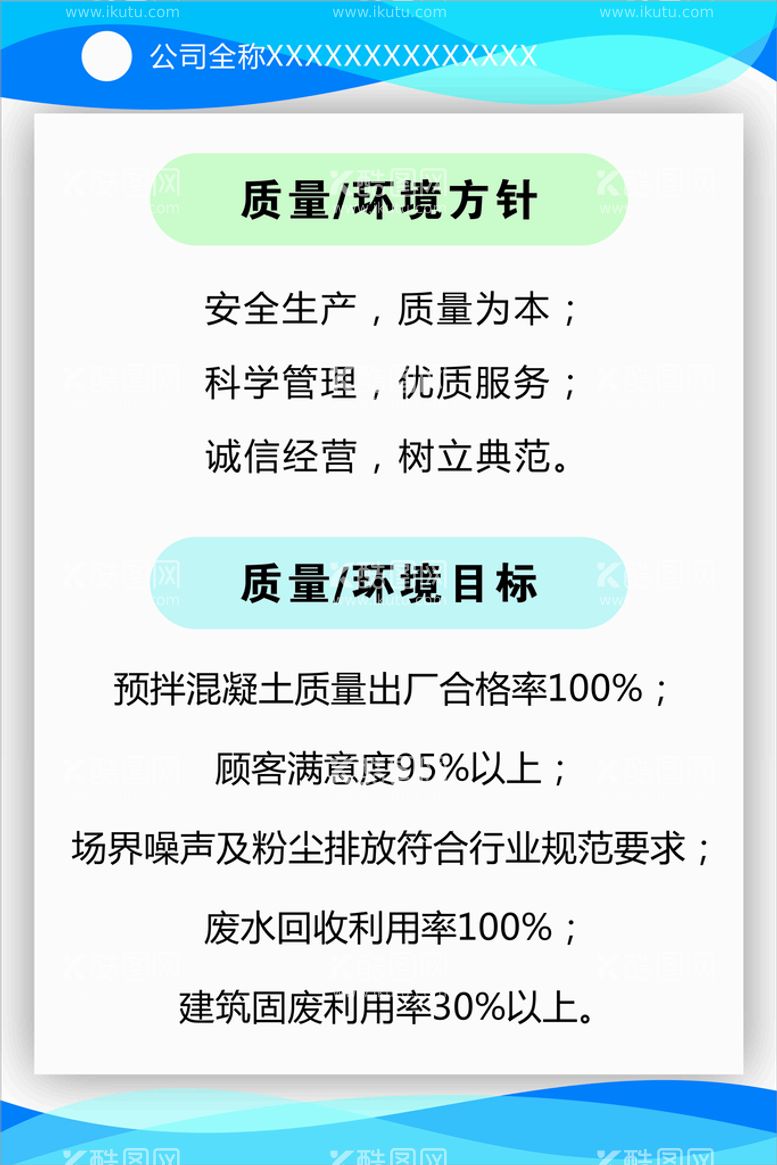 www.ikutu.com www.ikutu.com www.ikutu.com

公司全称XXXXXXXXXXXXXX

质量/环境方针

安全生产，质量为本；
科学管理，优质服务；
诚信经营，树立典范。

质量/环境目标

预拌混凝土质量出厂合格率100%；

顾客满意度95%以上；

场界噪声及粉尘排放符合行业规范要求；

废水回收利用率100%；

建筑固废利用率30%以上。

酷图网 酷图网 酷图网